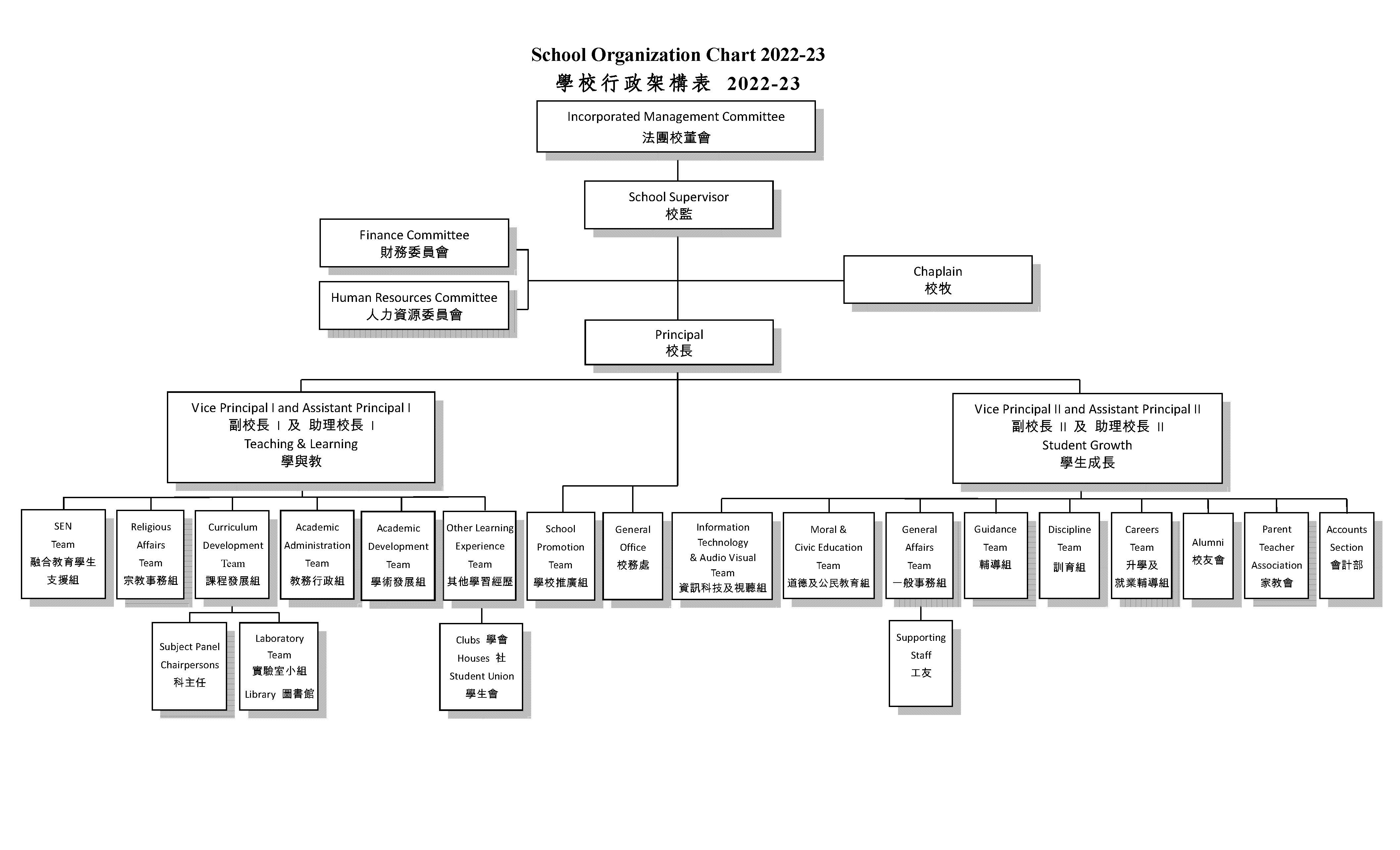 School Organization Chart 2022-23
學校行政架構表 2022-23

Incorporated Management Committee
法團校董會

School Supervisor
校監

Finance Committee
財務委員會

Human Resources Committee
人力資源委員會

Chaplain
校牧

Principal
校長

Vice Principal I and Assistant Principal I
副校長 I 及 助理校長 I
Teaching & Learning
學與教

Vice Principal II and Assistant Principal II
副校長 II 及 助理校長 II
Student Growth
學生成長

SEN Team
融合教育學生支援組

Religious Affairs Team
宗教事務組

Curriculum Development Team
課程發展組

Academic Administration Team
教務行政組

Academic Development Team
學術發展組

Other Learning Experience Team
其他學習經歷

School Promotion Team
學校推廣組

General Office
校務處

Information Technology & Audio Visual Team
資訊科技及視聽組

Moral & Civic Education Team
道德及公民教育組

General Affairs Team
一般事務組

Guidance Team
輔導組

Discipline Team
訓育組

Careers Team
升學及就業輔導組

Alumni
校友會

Parent Teacher Association
家教會

Accounts Section
會計部

Subject Panel Chairpersons
科主任

Laboratory Team
實驗室小組
Library 圖書館

Clubs 學會
Houses 社
Student Union
學生會

Supporting Staff
工友